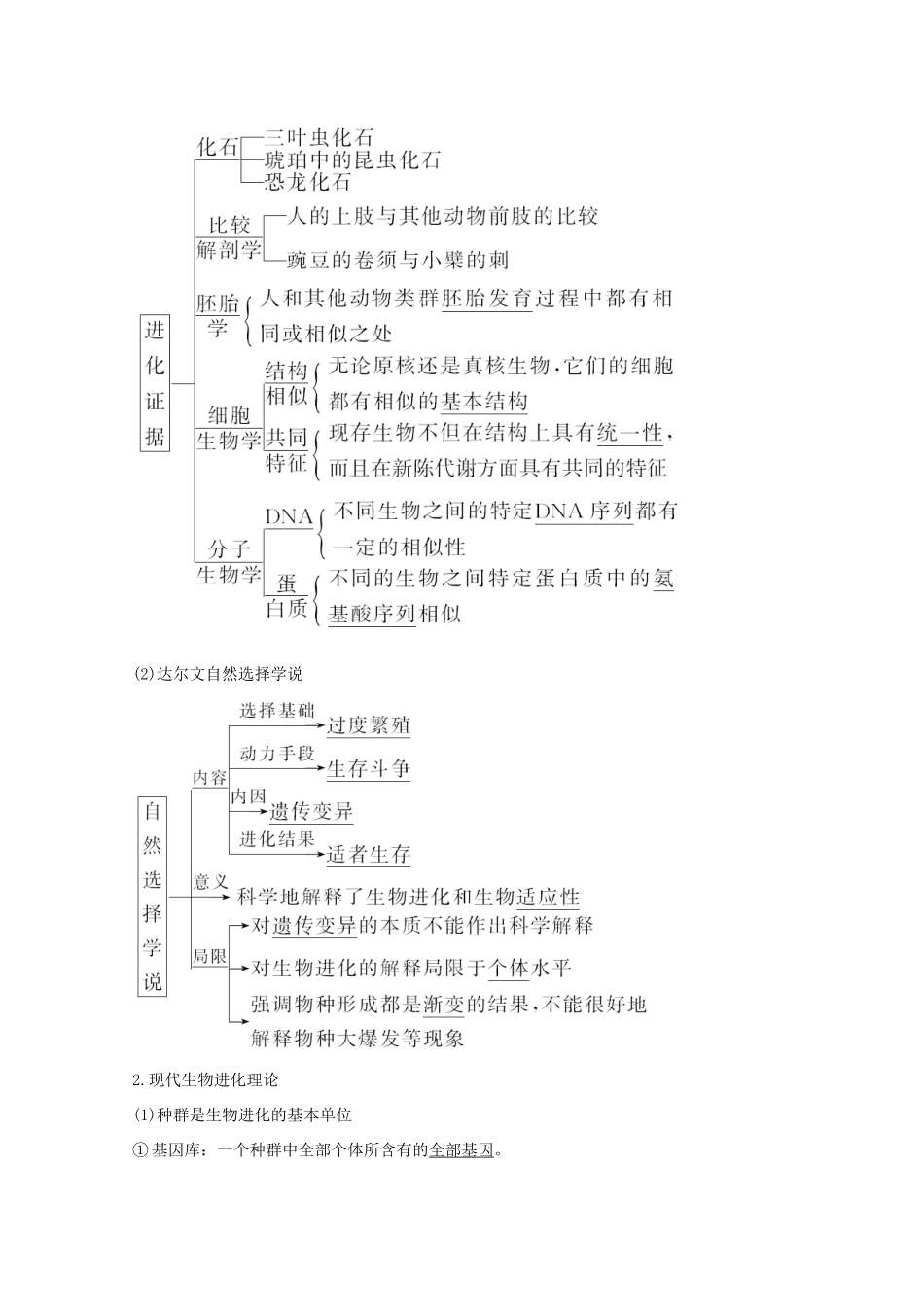 进化证据

化石
三叶虫化石
琥珀中的昆虫化石
恐龙化石

比较解剖学
人的上肢与其他动物前肢的比较
豌豆的卷须与小檗的刺

胚胎学
人和其他动物类群胚胎发育过程中都有相同或相似之处

细胞生物学
结构相似
无论原核还是真核生物，它们的细胞都有相似的基本结构
共同特征
现存生物不但在结构上具有统一性，而且在新陈代谢方面具有共同的特征

分子生物学
DNA
不同生物之间的特定DNA序列都有一定的相似性
蛋白质
不同的生物之间特定蛋白质中的氨基酸序列相似

(2)达尔文自然选择学说

自然选择学说

内容
选择基础
过度繁殖
动力手段
生存斗争
内因
遗传变异
进化结果
适者生存

意义
科学地解释了生物进化和生物适应性

局限
对遗传变异的本质不能作出科学解释
对生物进化的解释局限于个体水平
强调物种形成都是渐变的结果，不能很好地解释物种大爆发等现象

2.现代生物进化理论

(1)种群是生物进化的基本单位

①基因库：一个种群中全部个体所含有的全部基因。